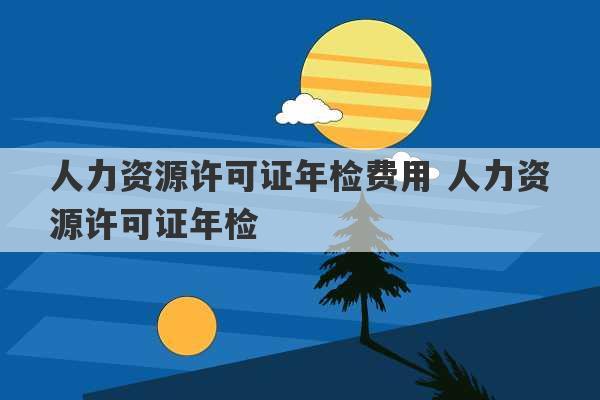 人力资源许可证年检费用 人力资源许可证年检